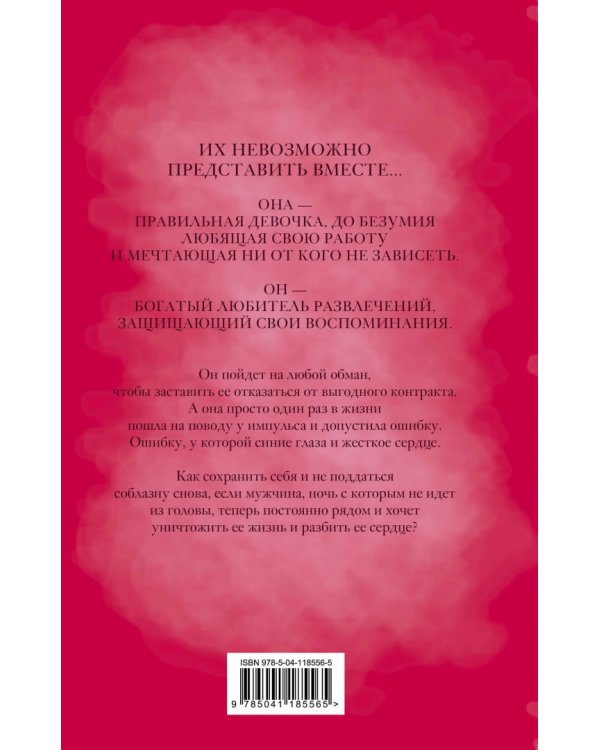 ИХ НЕВОЗМОЖНО
ПРЕДСТАВИТЬ ВМЕСТЕ...

ОНА —
ПРАВИЛЬНАЯ ДЕВОЧКА, ДО БЕЗУМИЯ
ЛЮБЯЩАЯ СВОЮ РАБОТУ
И МЕЧТАЮЩАЯ НИ ОТ КОГО НЕ ЗАВИСЕТЬ.

ОН —
БОГАТЫЙ ЛЮБИТЕЛЬ РАЗВЛЕЧЕНИЙ,
ЗАЩИЩАЮЩИЙ СВОИ ВОСПОМИНАНИЯ.

Он пойдет на любой обман,
чтобы заставить ее отказаться от выгодного контракта.
А она просто один раз в жизни
пошла на поводу у импульса и допустила ошибку.
Ошибку, у которой синие глаза и жесткое сердце.

Как сохранить себя и не поддаться
соблазну снова, если мужчина, ночь с которым не идет
из головы, теперь постоянно рядом и хочет
уничтожить ее жизнь и разбить ее сердце?

ISBN 978-5-04-118556-5

9 785041 185565 >